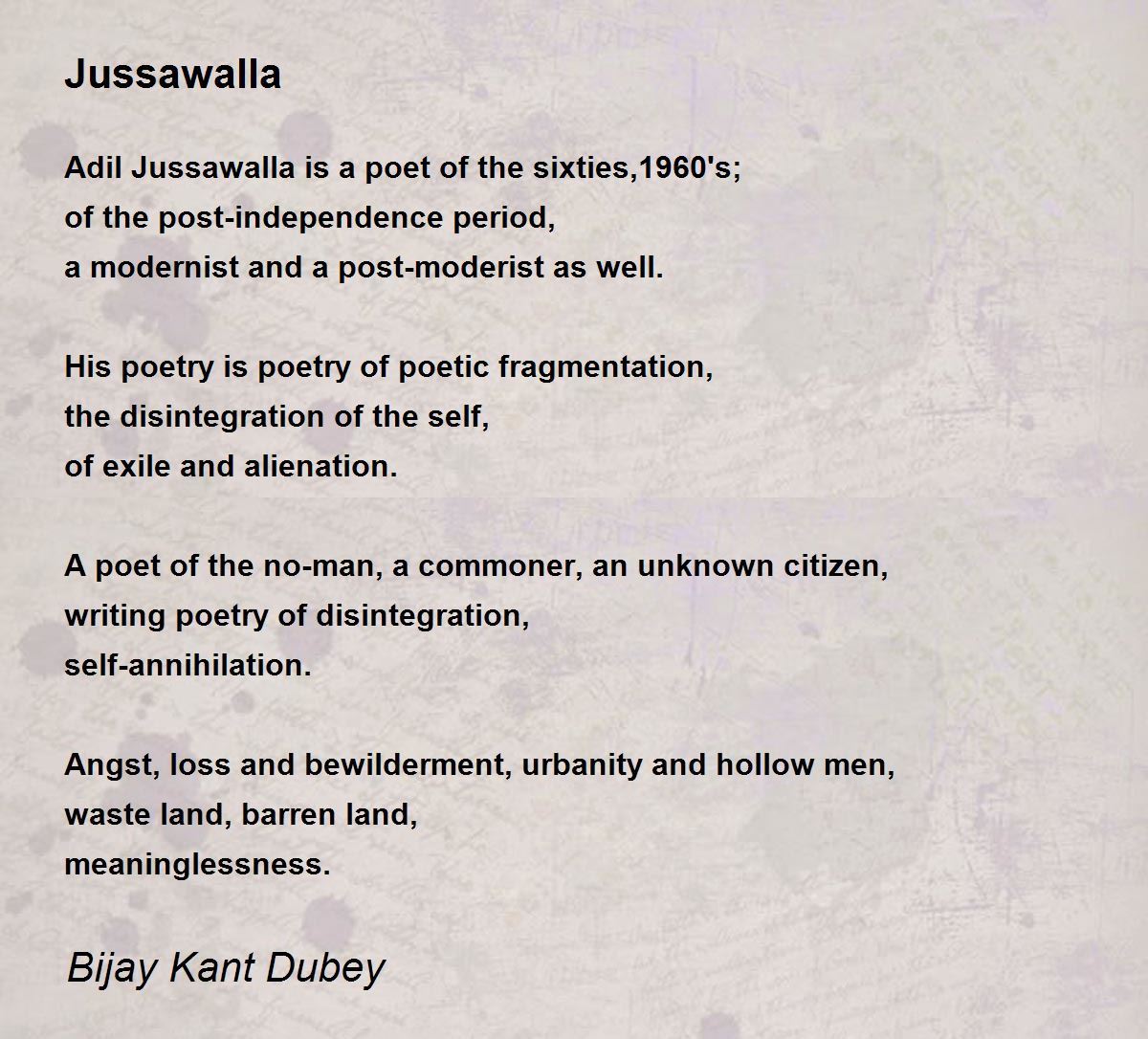 Jussawalla

Adil Jussawalla is a poet of the sixties,1960's;
of the post-independence period,
a modernist and a post-moderist as well.

His poetry is poetry of poetic fragmentation,
the disintegration of the self,
of exile and alienation.

A poet of the no-man, a commoner, an unknown citizen,
writing poetry of disintegration,
self-annihilation.

Angst, loss and bewilderment, urbanity and hollow men,
waste land, barren land,
meaninglessness.

Bijay Kant Dubey